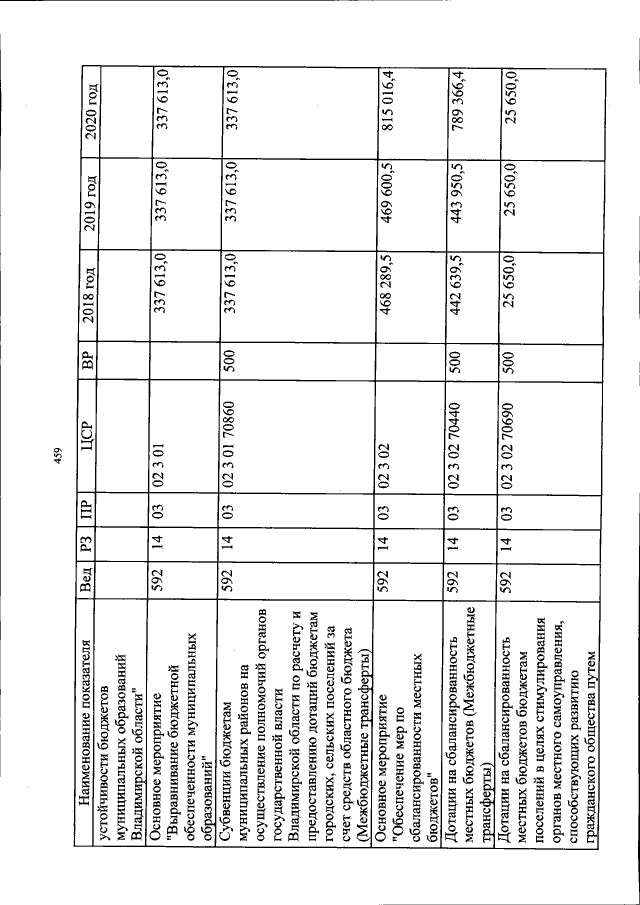 459

| Наименование показателя | Вед | РЗ | ПР | ЦСР | ВР | 2018 год | 2019 год | 2020 год |
|---|---|---|---|---|---|---|---|---|
| устойчивости бюджетов муниципальных образований Владимирской области" | | | | | | | | |
| Основное мероприятие "Выравнивание бюджетной обеспеченности муниципальных образований" | 592 | 14 | 03 | 02 3 01 | | 337 613,0 | 337 613,0 | 337 613,0 |
| Субвенции бюджетам муниципальных районов на осуществление полномочий органов государственной власти Владимирской области по расчету и предоставлению дотаций бюджетам городских, сельских поселений за счет средств областного бюджета (Межбюджетные трансферты) | 592 | 14 | 03 | 02 3 01 70860 | 500 | 337 613,0 | 337 613,0 | 337 613,0 |
| Основное мероприятие "Обеспечение мер по сбалансированности местных бюджетов" | 592 | 14 | 03 | 02 3 02 | | 468 289,5 | 469 600,5 | 815 016,4 |
| Дотации на сбалансированность местных бюджетов (Межбюджетные трансферты) | 592 | 14 | 03 | 02 3 02 70440 | 500 | 442 639,5 | 443 950,5 | 789 366,4 |
| Дотации на сбалансированность местных бюджетов бюджетам поселений в целях стимулирования органов местного самоуправления, способствующих развитию гражданского общества путем | 592 | 14 | 03 | 02 3 02 70690 | 500 | 25 650,0 | 25 650,0 | 25 650,0 |